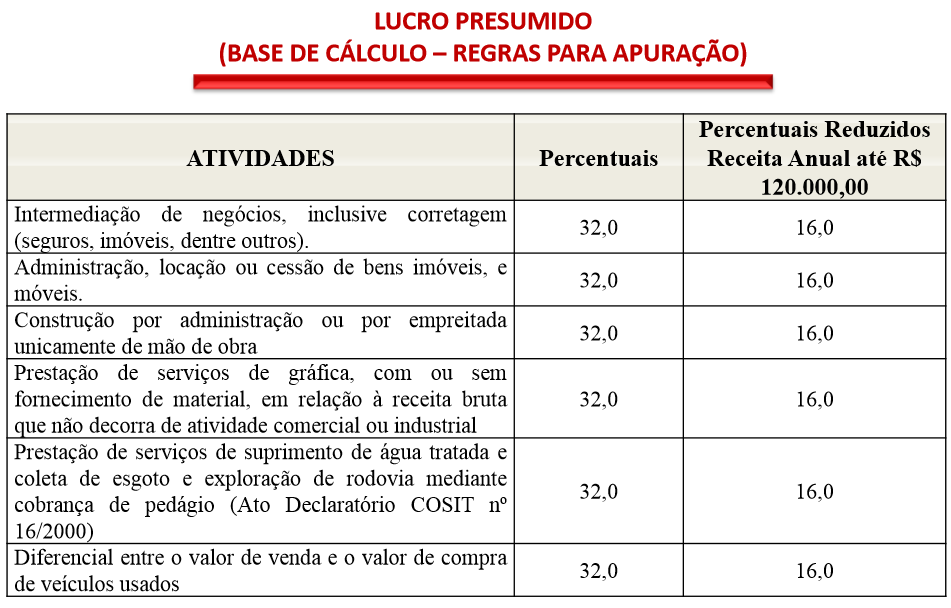 LUCRO PRESUMIDO
(BASE DE CÁLCULO – REGRAS PARA APURAÇÃO)

| ATIVIDADES | Percentuais | Percentuais Reduzidos Receita Anual até R$ 120.000,00 |
|---|---|---|
| Intermediação de negócios, inclusive corretagem (seguros, imóveis, dentre outros). | 32,0 | 16,0 |
| Administração, locação ou cessão de bens imóveis, e móveis. | 32,0 | 16,0 |
| Construção por administração ou por empreitada unicamente de mão de obra | 32,0 | 16,0 |
| Prestação de serviços de gráfica, com ou sem fornecimento de material, em relação à receita bruta que não decorra de atividade comercial ou industrial | 32,0 | 16,0 |
| Prestação de serviços de suprimento de água tratada e coleta de esgoto e exploração de rodovia mediante cobrança de pedágio (Ato Declaratório COSIT nº 16/2000) | 32,0 | 16,0 |
| Diferencial entre o valor de venda e o valor de compra de veículos usados | 32,0 | 16,0 |